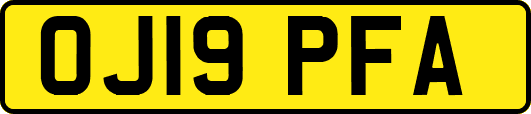 OJ19 PFA